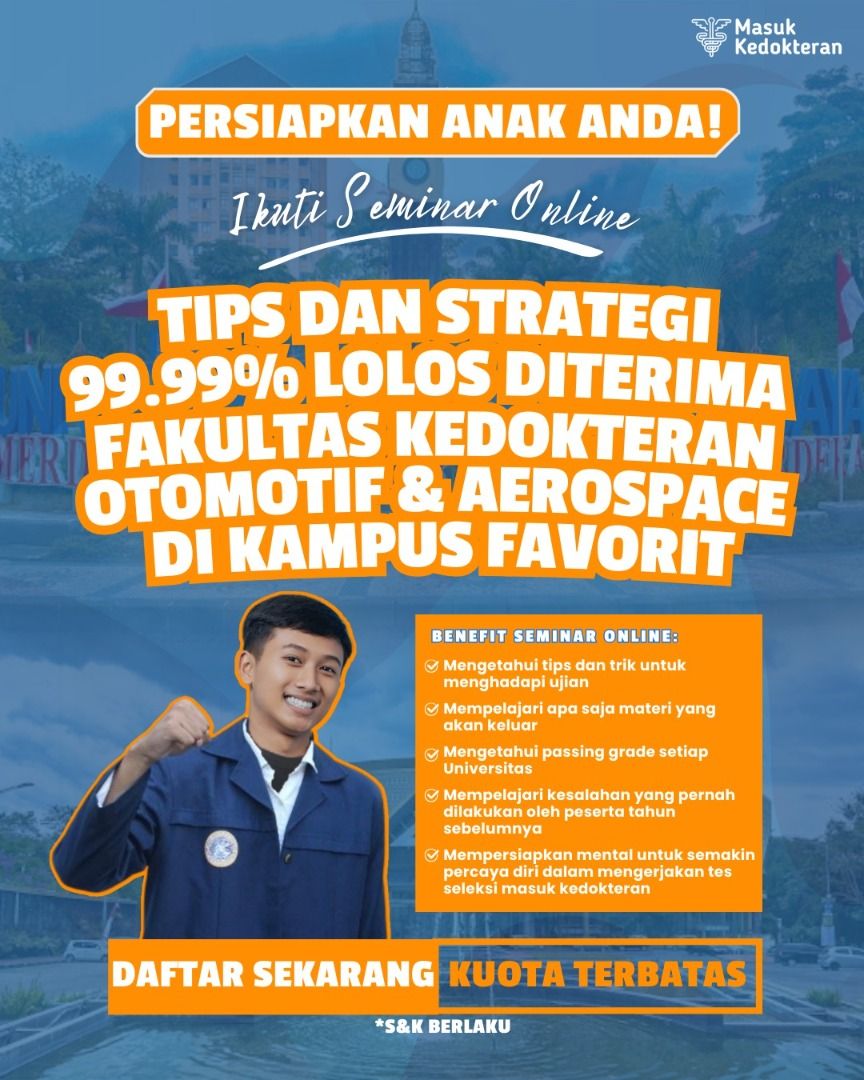 Masuk Kedokteran

PERSIAPKAN ANAK ANDA!

Ikuti Seminar Online

TIPS DAN STRATEGI 99.99% LOLOS DITERIMA FAKULTAS KEDOKTERAN OTOMOTIF & AEROSPACE DI KAMPUS FAVORIT

BENEFIT SEMINAR ONLINE:

✓ Mengetahui tips dan trik untuk menghadapi ujian

✓ Mempelajari apa saja materi yang akan keluar

✓ Mengetahui passing grade setiap Universitas

✓ Mempelajari kesalahan yang pernah dilakukan oleh peserta tahun sebelumnya

✓ Mempersiapkan mental untuk semakin percaya diri dalam mengerjakan tes seleksi masuk kedokteran

DAFTAR SEKARANG KUOTA TERBATAS

*S&K BERLAKU